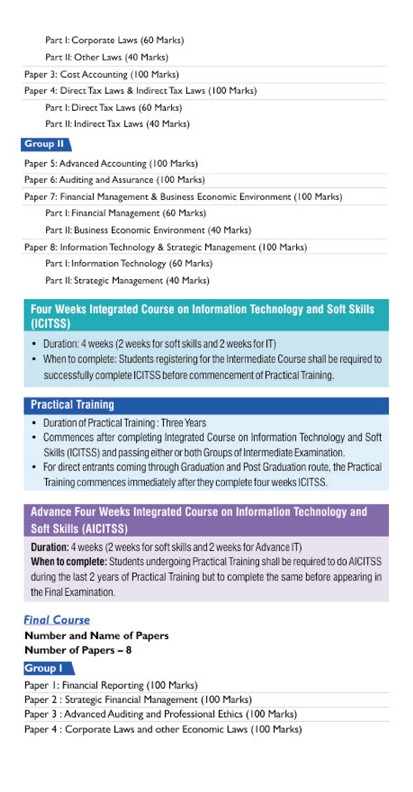 Part I: Corporate Laws (60 Marks)
Part II: Other Laws (40 Marks)
Paper 3: Cost Accounting (100 Marks)
Paper 4: Direct Tax Laws & Indirect Tax Laws (100 Marks)
Part I: Direct Tax Laws (60 Marks)
Part II: Indirect Tax Laws (40 Marks)

Group II

Paper 5: Advanced Accounting (100 Marks)
Paper 6: Auditing and Assurance (100 Marks)
Paper 7: Financial Management & Business Economic Environment (100 Marks)
Part I: Financial Management (60 Marks)
Part II: Business Economic Environment (40 Marks)
Paper 8: Information Technology & Strategic Management (100 Marks)
Part I: Information Technology (60 Marks)
Part II: Strategic Management (40 Marks)

Four Weeks Integrated Course on Information Technology and Soft Skills (ICITSS)

• Duration: 4 weeks (2 weeks for soft skills and 2 weeks for IT)
• When to complete: Students registering for the Intermediate Course shall be required to successfully complete ICITSS before commencement of Practical Training.

Practical Training

• Duration of Practical Training : Three Years
• Commences after completing Integrated Course on Information Technology and Soft Skills (ICITSS) and passing either or both Groups of Intermediate Examination.
• For direct entrants coming through Graduation and Post Graduation route, the Practical Training commences immediately after they complete four weeks ICITSS.

Advance Four Weeks Integrated Course on Information Technology and Soft Skills (AICITSS)

Duration: 4 weeks (2 weeks for soft skills and 2 weeks for Advance IT)
When to complete: Students undergoing Practical Training shall be required to do AICITSS during the last 2 years of Practical Training but to complete the same before appearing in the Final Examination.

Final Course
Number and Name of Papers
Number of Papers – 8

Group I

Paper 1: Financial Reporting (100 Marks)
Paper 2 : Strategic Financial Management (100 Marks)
Paper 3 : Advanced Auditing and Professional Ethics (100 Marks)
Paper 4 : Corporate Laws and other Economic Laws (100 Marks)